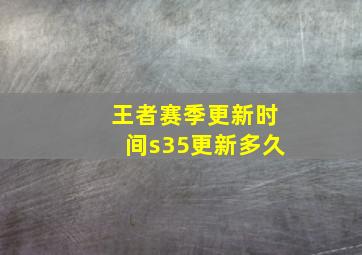 王者赛季更新时间s35更新多久